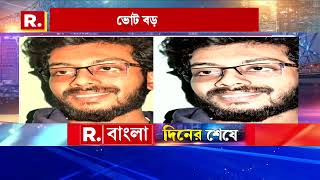 R.

ভোট বড়

R. বাংলা দিনের শেষে